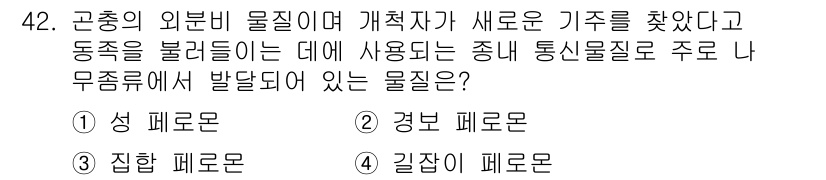 42. 곤충의 외분비 물질이며 개척자가 새로운 기주를 찾았다고 동족을 불러들이는 데에 사용되는 종내 통신물질로 주로 나무좀류에서 발달되어 있는 물질은?

① 성 페로몬
② 경보 페로몬
③ 집합 페로몬
④ 길잡이 페로몬